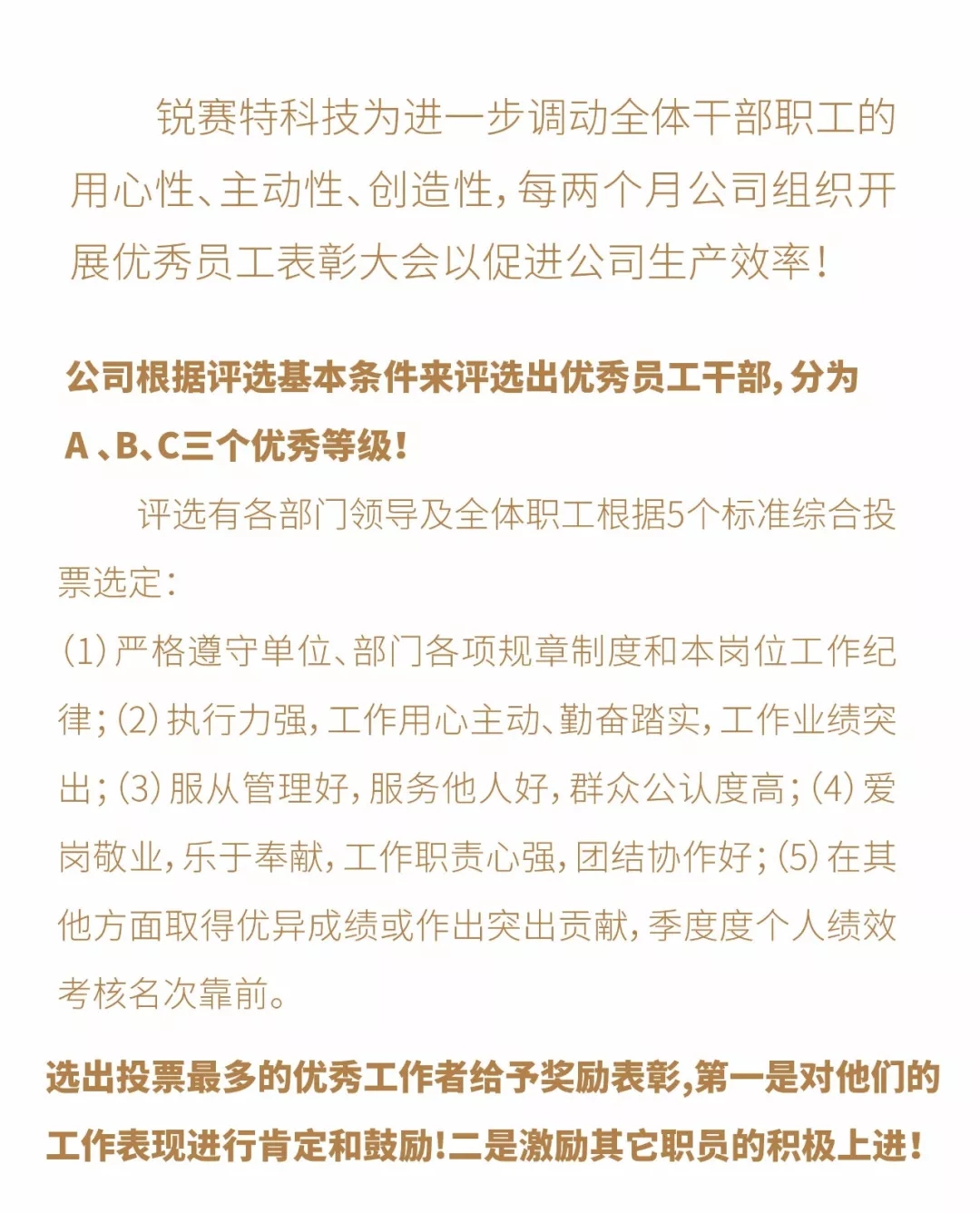 锐赛特科技为进一步调动全体干部职工的用心性、主动性、创造性，每两个月公司组织开展优秀员工表彰大会以促进公司生产效率！

公司根据评选基本条件来评选出优秀员工干部，分为A 、B、C三个优秀等级！

评选有各部门领导及全体职工根据5个标准综合投票选定：

(1) 严格遵守单位、部门各项规章制度和本岗位工作纪律；(2) 执行力强，工作用心主动、勤奋踏实，工作业绩突出；(3) 服从管理好，服务他人好，群众公认度高；(4) 爱岗敬业，乐于奉献，工作职责心强，团结协作好；(5) 在其他方面取得优异成绩或作出突出贡献，季度度个人绩效考核名次靠前。

选出投票最多的优秀工作者给予奖励表彰，第一是对他们的工作表现进行肯定和鼓励！二是激励其它职员的积极上进！